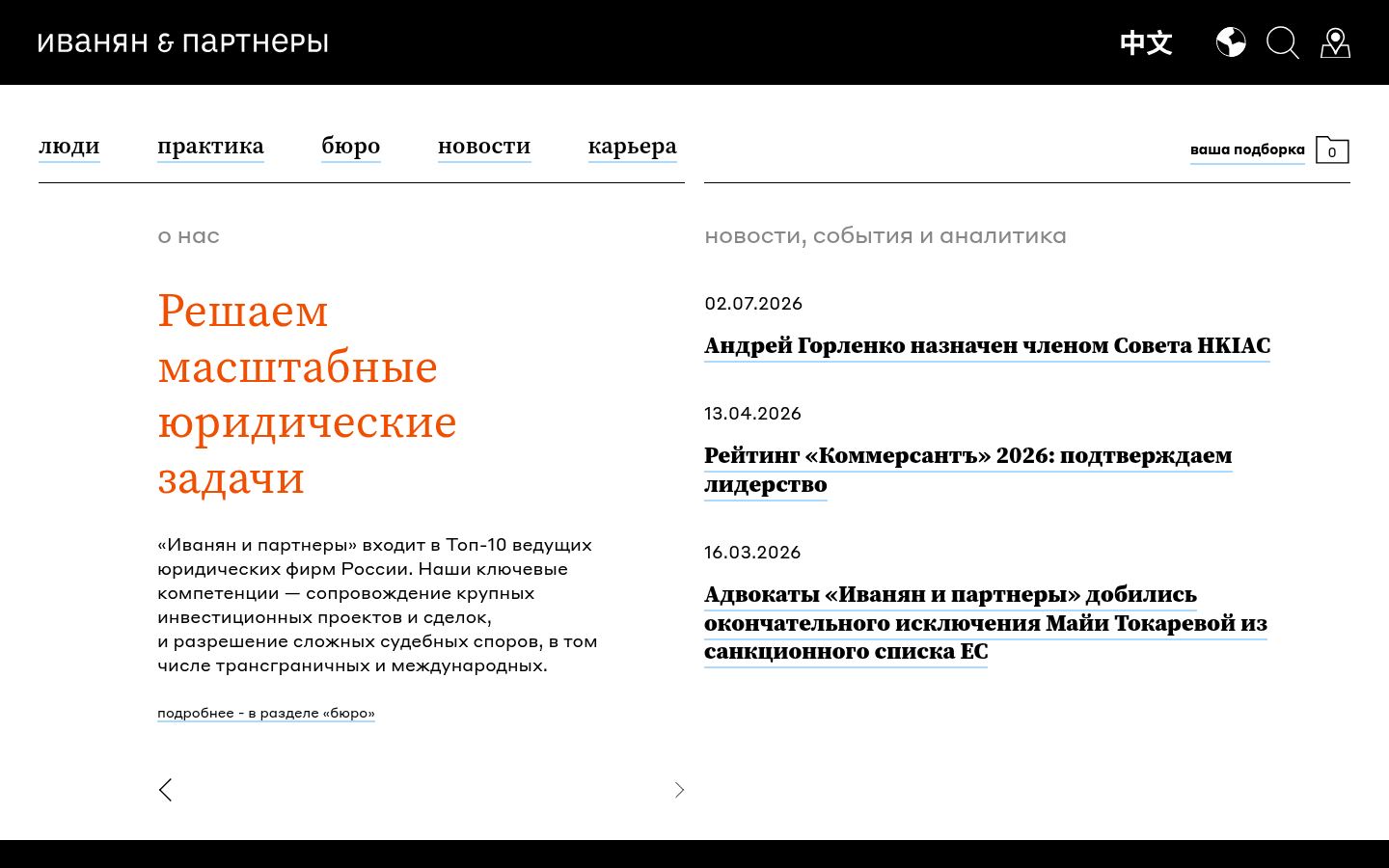 иванян & партнеры

中文

люди практика бюро новости карьера

ваша подборка 0

о нас

Решаем масштабные юридические задачи

«Иванян и партнеры» входит в Топ-10 ведущих юридических фирм России. Наши ключевые компетенции — сопровождение крупных инвестиционных проектов и сделок, и разрешение сложных судебных споров, в том числе трансграничных и международных.

подробнее - в разделе «бюро»

новости, события и аналитика

02.07.2026

Андрей Горленко назначен членом Совета HKIAC

13.04.2026

Рейтинг «Коммерсантъ» 2026: подтверждаем лидерство

16.03.2026

Адвокаты «Иванян и партнеры» добились окончательного исключения Майи Токаревой из санкционного списка ЕС